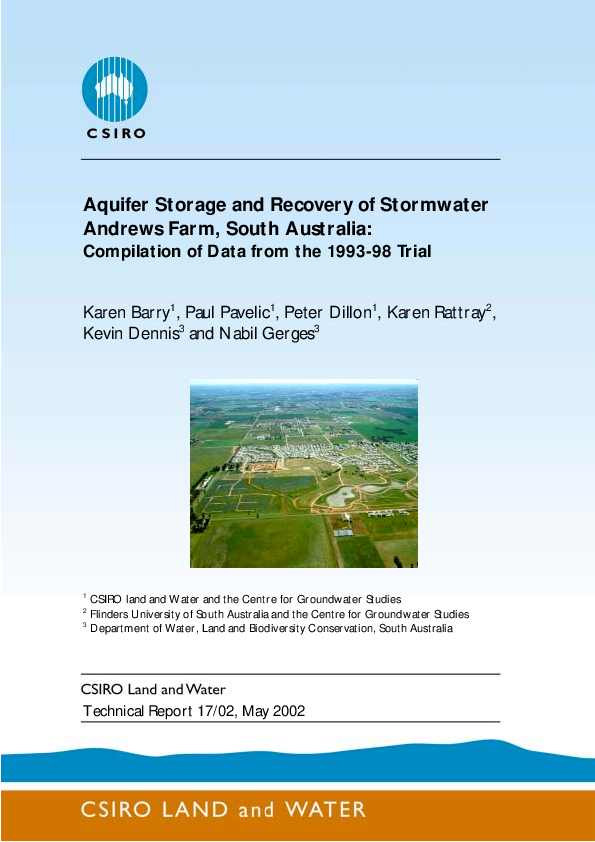 CSIRO

Aquifer Storage and Recovery of Stormwater
Andrews Farm, South Australia:
Compilation of Data from the 1993-98 Trial

Karen Barry$^1$, Paul Pavelic$^1$, Peter Dillon$^1$, Karen Rattray$^2$, Kevin Dennis$^3$ and Nabil Gerges$^3$

$^1$ CSIRO land and Water and the Centre for Groundwater Studies
$^2$ Flinders University of South Australia and the Centre for Groundwater Studies
$^3$ Department of Water, Land and Biodiversity Conservation, South Australia

CSIRO Land and Water
Technical Report 17/02, May 2002

CSIRO LAND and WATER